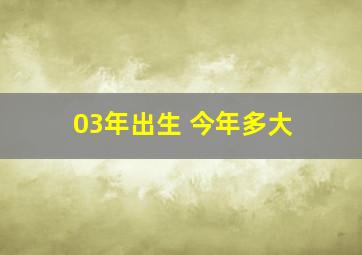 03年出生 今年多大